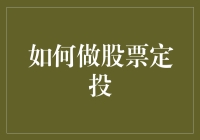 如何做股票定投